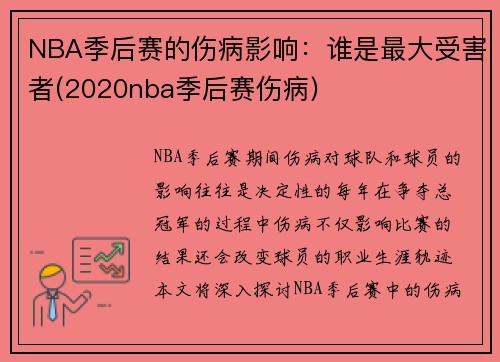 NBA季后赛的伤病影响：谁是最大受害者(2020nba季后赛伤病)

NBA季后赛期间伤病对球队和球员的影响往往是决定性的每年在争夺总冠军的过程中伤病不仅影响比赛的结果还会改变球员的职业生涯轨迹本文将深入探讨NBA季后赛中的伤病